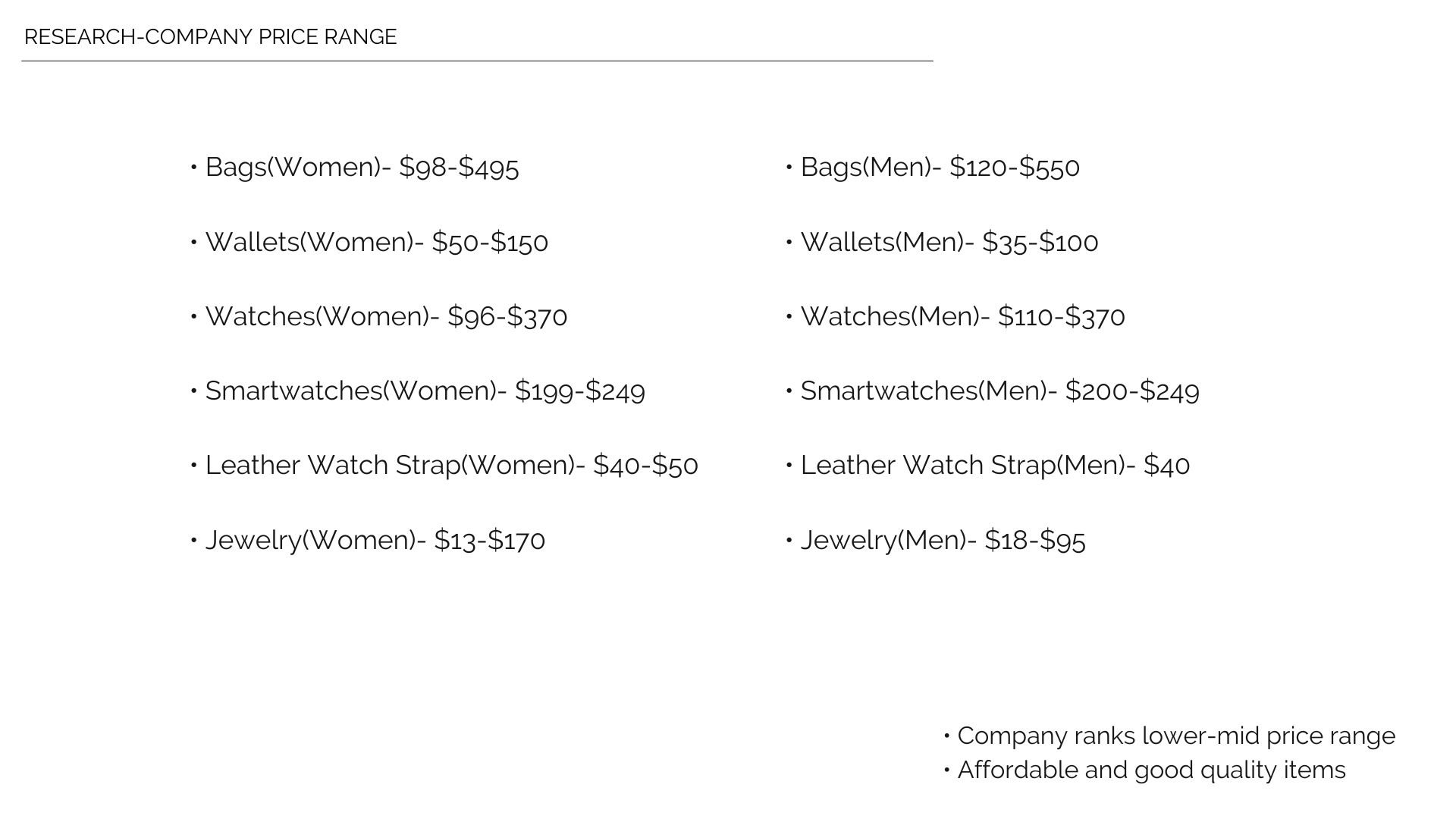 RESEARCH-COMPANY PRICE RANGE

• Bags(Women)- \$98-\$495

• Wallets(Women)- \$50-\$150

• Watches(Women)- \$96-\$370

• Smartwatches(Women)- \$199-\$249

• Leather Watch Strap(Women)- \$40-\$50

• Jewelry(Women)- \$13-\$170

• Bags(Men)- \$120-\$550

• Wallets(Men)- \$35-\$100

• Watches(Men)- \$110-\$370

• Smartwatches(Men)- \$200-\$249

• Leather Watch Strap(Men)- \$40

• Jewelry(Men)- \$18-\$95

• Company ranks lower-mid price range
• Affordable and good quality items